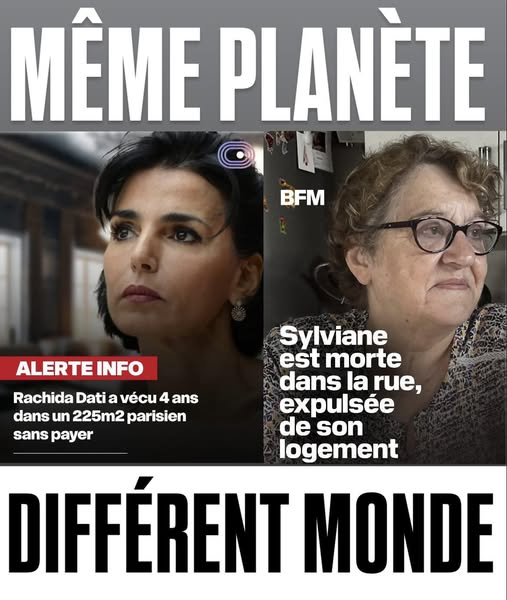 MÊME PLANÈTE

ALERTE INFO

Rachida Dati a vécu 4 ans dans un 225m2 parisien sans payer

BFM

Sylviane est morte dans la rue, expulsée de son logement

DIFFÉRENT MONDE